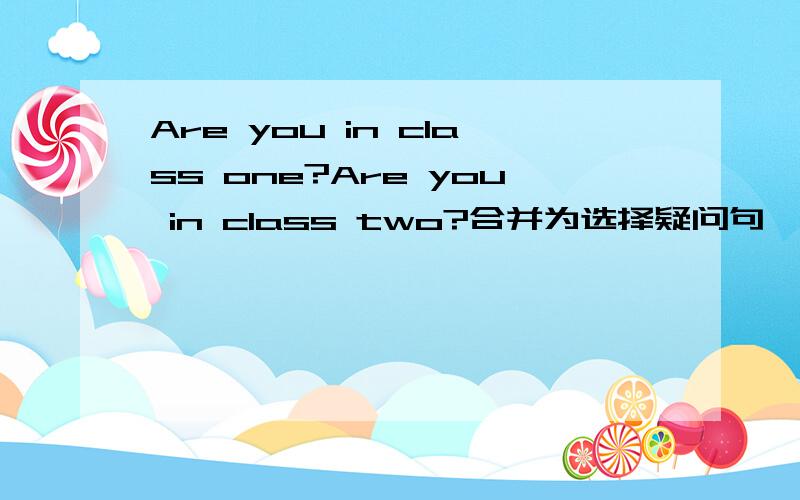 Are you in class one?Are you in class two?合并为选择疑问句